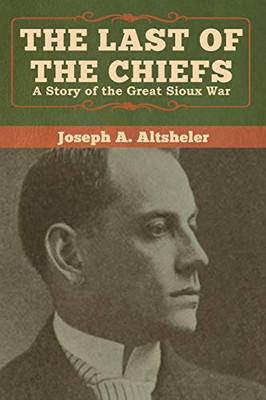 THE LAST OF THE CHIEFS
A Story of the Great Sioux War

Joseph A. Altsheler